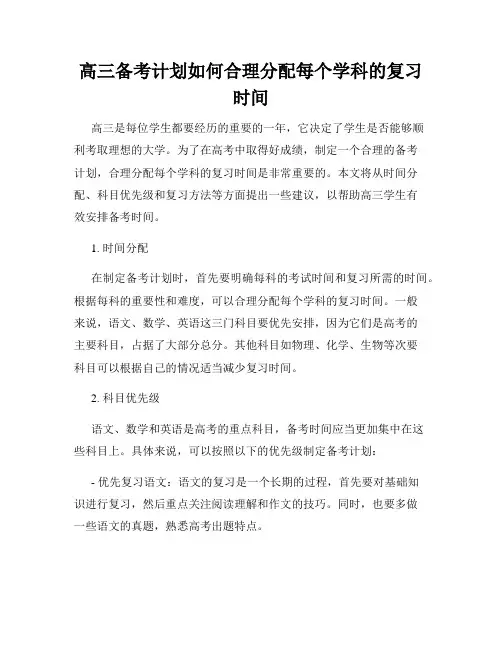 高三备考计划如何合理分配每个学科的复习时间

高三是每位学生都要经历的重要的一年，它决定了学生是否能够顺利考取理想的大学。为了在高考中取得好成绩，制定一个合理的备考计划，合理分配每个学科的复习时间是非常重要的。本文将从时间分配、科目优先级和复习方法等方面提出一些建议，以帮助高三学生有效安排备考时间。

1. 时间分配

在制定备考计划时，首先要明确每科的考试时间和复习所需的时间。根据每科的重要性和难度，可以合理分配每个学科的复习时间。一般来说，语文、数学、英语这三门科目要优先安排，因为它们是高考的主要科目，占据了大部分总分。其他科目如物理、化学、生物等次要科目可以根据自己的情况适当减少复习时间。

2. 科目优先级

语文、数学和英语是高考的重点科目，备考时间应当更加集中在这些科目上。具体来说，可以按照以下的优先级制定备考计划：

- 优先复习语文：语文的复习是一个长期的过程，首先要对基础知识进行复习，然后重点关注阅读理解和作文的技巧。同时，也要多做一些语文的真题，熟悉高考出题特点。